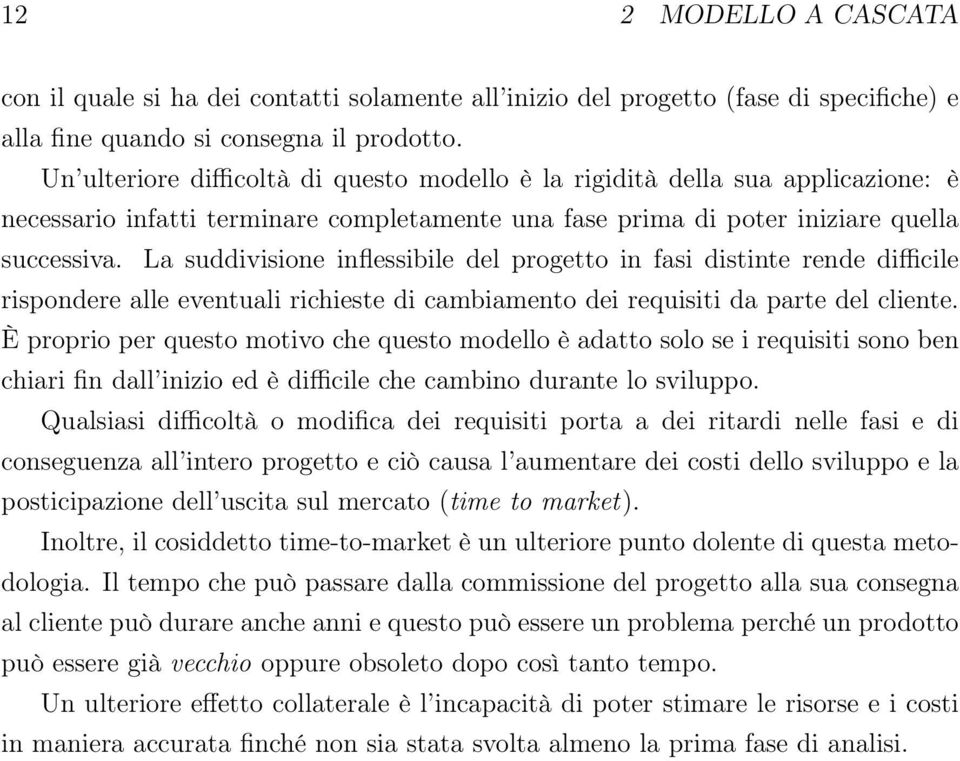 12 2 MODELLO A CASCATA

con il quale si ha dei contatti solamente all'inizio del progetto (fase di specifiche) e alla fine quando si consegna il prodotto.

Un'ulteriore difficoltà di questo modello è la rigidità della sua applicazione: è necessario infatti terminare completamente una fase prima di poter iniziare quella successiva. La suddivisione inflessibile del progetto in fasi distinte rende difficile rispondere alle eventuali richieste di cambiamento dei requisiti da parte del cliente. È proprio per questo motivo che questo modello è adatto solo se i requisiti sono ben chiari fin dall'inizio ed è difficile che cambino durante lo sviluppo.

Qualsiasi difficoltà o modifica dei requisiti porta a dei ritardi nelle fasi e di conseguenza all'intero progetto e ciò causa l'aumentare dei costi dello sviluppo e la posticipazione dell'uscita sul mercato (time to market).

Inoltre, il cosiddetto time-to-market è un ulteriore punto dolente di questa metodologia. Il tempo che può passare dalla commissione del progetto alla sua consegna al cliente può durare anche anni e questo può essere un problema perché un prodotto può essere già vecchio oppure obsoleto dopo così tanto tempo.

Un ulteriore effetto collaterale è l'incapacità di poter stimare le risorse e i costi in maniera accurata finché non sia stata svolta almeno la prima fase di analisi.